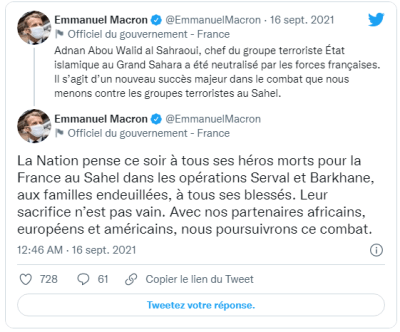 Emmanuel Macron @EmmanuelMacron · 16 sept. 2021
Officiel du gouvernement - France
Adnan Abou Walid al Sahraoui, chef du groupe terroriste État islamique au Grand Sahara a été neutralisé par les forces françaises. Il s'agit d'un nouveau succès majeur dans le combat que nous menons contre les groupes terroristes au Sahel.

Emmanuel Macron @EmmanuelMacron
Officiel du gouvernement - France

La Nation pense ce soir à tous ses héros morts pour la France au Sahel dans les opérations Serval et Barkhane, aux familles endeuillées, à tous ses blessés. Leur sacrifice n'est pas vain. Avec nos partenaires africains, européens et américains, nous poursuivrons ce combat.

12:46 AM · 16 sept. 2021

728 61 Copier le lien du Tweet

Tweetez votre réponse.